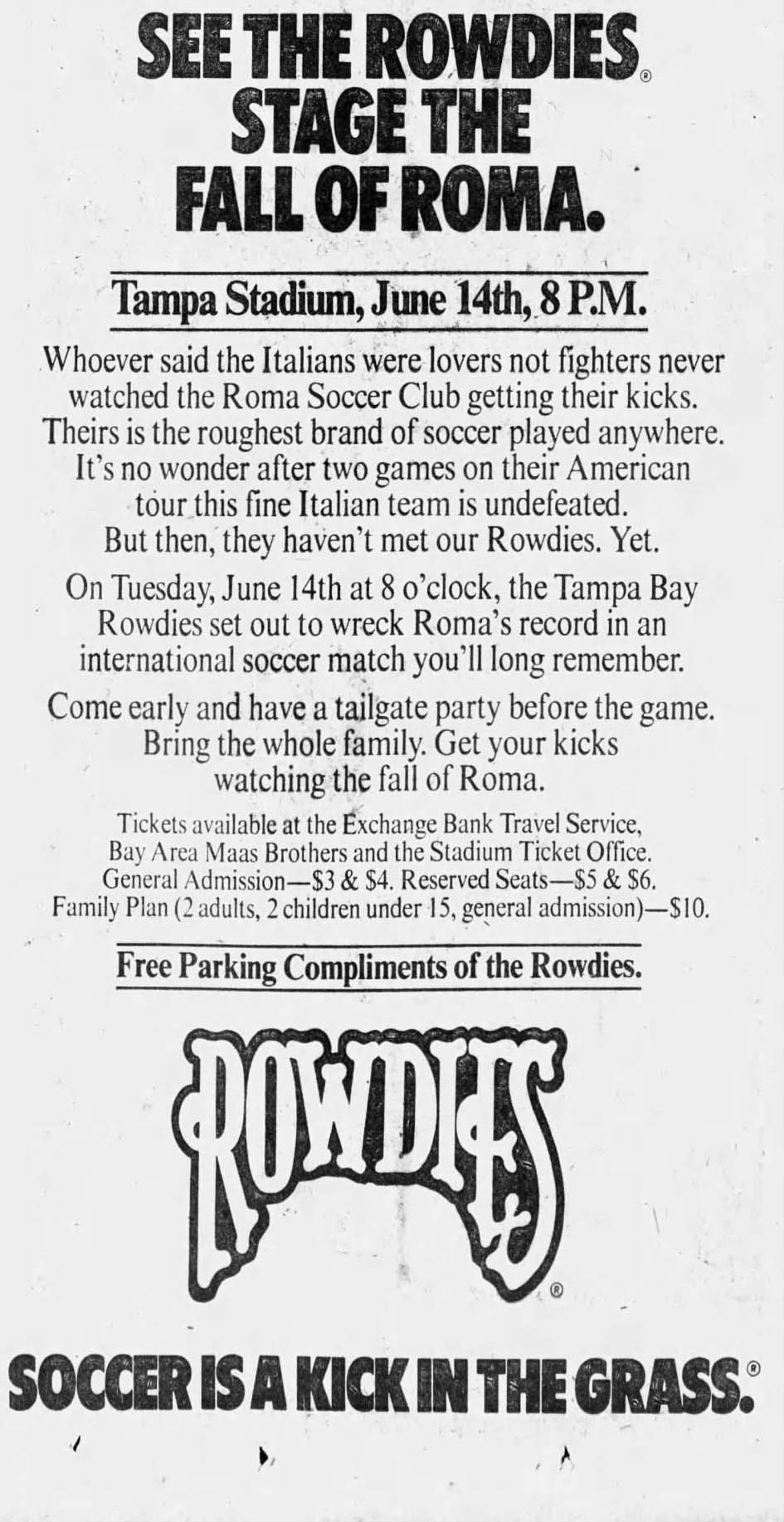 SEE THE ROWDIES® STAGE THE FALL OF ROMA.

Tampa Stadium, June 14th, 8 P.M.

Whoever said the Italians were lovers not fighters never watched the Roma Soccer Club getting their kicks. Theirs is the roughest brand of soccer played anywhere. It's no wonder after two games on their American tour this fine Italian team is undefeated. But then, they haven't met our Rowdies. Yet.

On Tuesday, June 14th at 8 o'clock, the Tampa Bay Rowdies set out to wreck Roma's record in an international soccer match you'll long remember.

Come early and have a tailgate party before the game. Bring the whole family. Get your kicks watching the fall of Roma.

Tickets available at the Exchange Bank Travel Service, Bay Area Maas Brothers and the Stadium Ticket Office. General Admission—\$3 & \$4. Reserved Seats—\$5 & \$6. Family Plan (2 adults, 2 children under 15, general admission)—\$10.

Free Parking Compliments of the Rowdies.

ROWDIES®

SOCCER IS A KICK IN THE GRASS.®